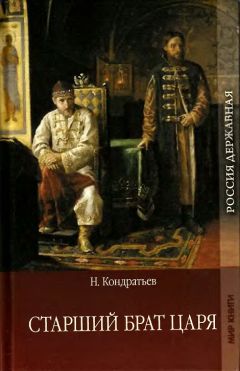 РОССИЯ ДЕРЖАВНАЯ

Н. Кондратьев

СТАРШИЙ БРАТ ЦАРЯ

МИР КНИГИ